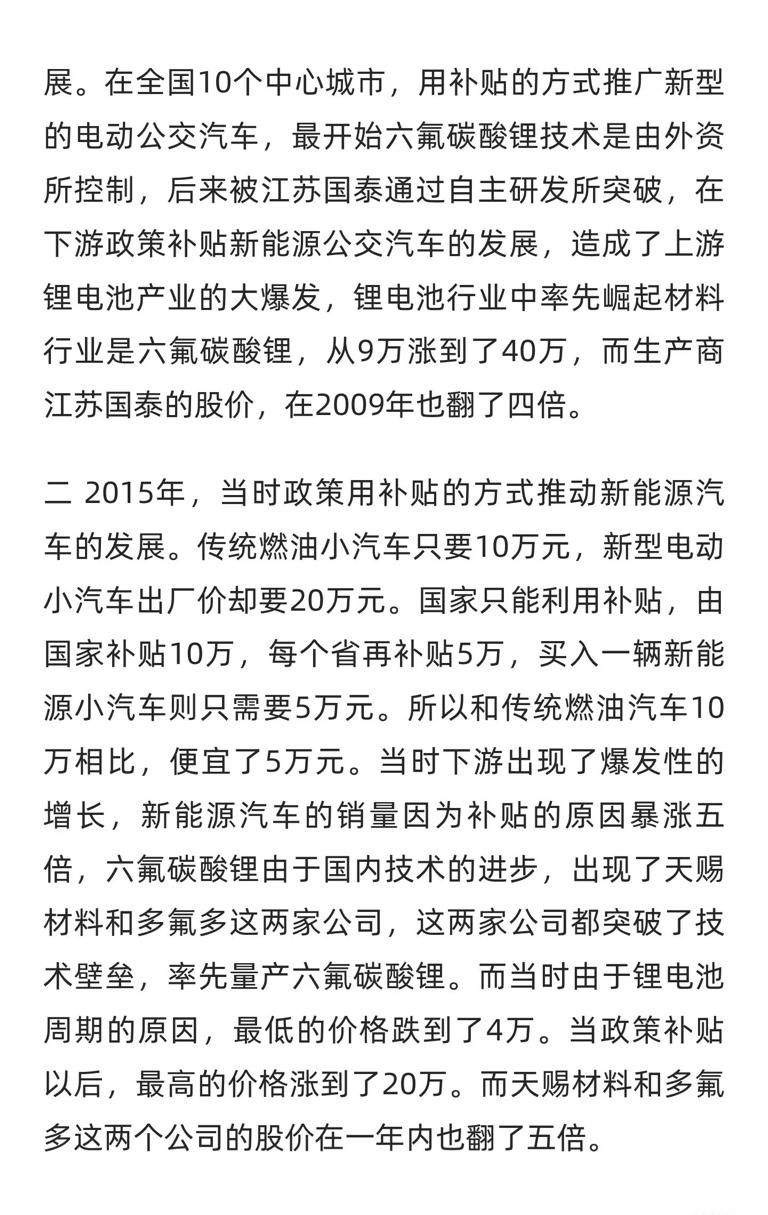 展。在全国10个中心城市，用补贴的方式推广新型的电动公交汽车，最开始六氟碳酸锂技术是由外资所控制，后来被江苏国泰通过自主研发所突破，在下游政策补贴新能源公交汽车的发展，造成了上游锂电池产业的大爆发，锂电池行业中率先崛起材料行业是六氟碳酸锂，从9万涨到了40万，而生产商江苏国泰的股价，在2009年也翻了四倍。

二 2015年，当时政策用补贴的方式推动新能源汽车的发展。传统燃油小汽车只要10万元，新型电动小汽车出厂价却要20万元。国家只能利用补贴，由国家补贴10万，每个省再补贴5万，买入一辆新能源小汽车则只需要5万元。所以和传统燃油汽车10万相比，便宜了5万元。当时下游出现了爆发性的增长，新能源汽车的销量因为补贴的原因暴涨五倍，六氟碳酸锂由于国内技术的进步，出现了天赐材料和多氟多这两家公司，这两家公司都突破了技术壁垒，率先量产六氟碳酸锂。而当时由于锂电池周期的原因，最低的价格跌到了4万。当政策补贴以后，最高的价格涨到了20万。而天赐材料和多氟多这两个公司的股价在一年内也翻了五倍。